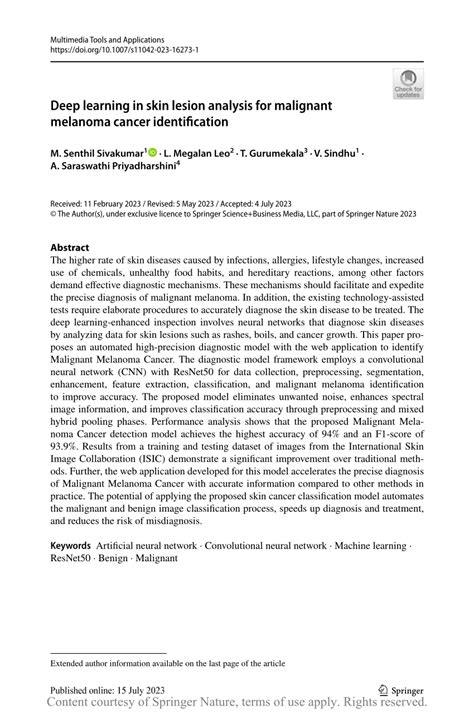 Multimedia Tools and Applications
https://doi.org/10.1007/s11042-023-16273-1

Check for updates

Deep learning in skin lesion analysis for malignant melanoma cancer identification

M. Senthil Sivakumar$^1$ · L. Megalan Leo$^2$ · T. Gurumekala$^3$ · V. Sindhu$^1$ · A. Saraswathi Priyadharshini$^4$

Received: 11 February 2023 / Revised: 5 May 2023 / Accepted: 4 July 2023
© The Author(s), under exclusive licence to Springer Science+Business Media, LLC, part of Springer Nature 2023

Abstract
The higher rate of skin diseases caused by infections, allergies, lifestyle changes, increased use of chemicals, unhealthy food habits, and hereditary reactions, among other factors demand effective diagnostic mechanisms. These mechanisms should facilitate and expedite the precise diagnosis of malignant melanoma. In addition, the existing technology-assisted tests require elaborate procedures to accurately diagnose the skin disease to be treated. The deep learning-enhanced inspection involves neural networks that diagnose skin diseases by analyzing data for skin lesions such as rashes, boils, and cancer growth. This paper proposes an automated high-precision diagnostic model with the web application to identify Malignant Melanoma Cancer. The diagnostic model framework employs a convolutional neural network (CNN) with ResNet50 for data collection, preprocessing, segmentation, enhancement, feature extraction, classification, and malignant melanoma identification to improve accuracy. The proposed model eliminates unwanted noise, enhances spectral image information, and improves classification accuracy through preprocessing and mixed hybrid pooling phases. Performance analysis shows that the proposed Malignant Melanoma Cancer detection model achieves the highest accuracy of 94% and an F1-score of 93.9%. Results from a training and testing dataset of images from the International Skin Image Collaboration (ISIC) demonstrate a significant improvement over traditional methods. Further, the web application developed for this model accelerates the precise diagnosis of Malignant Melanoma Cancer with accurate information compared to other methods in practice. The potential of applying the proposed skin cancer classification model automates the malignant and benign image classification process, speeds up diagnosis and treatment, and reduces the risk of misdiagnosis.

Keywords Artificial neural network · Convolutional neural network · Machine learning · ResNet50 · Benign · Malignant

Extended author information available on the last page of the article

Published online: 15 July 2023

Springer

Content courtesy of Springer Nature, terms of use apply. Rights reserved.